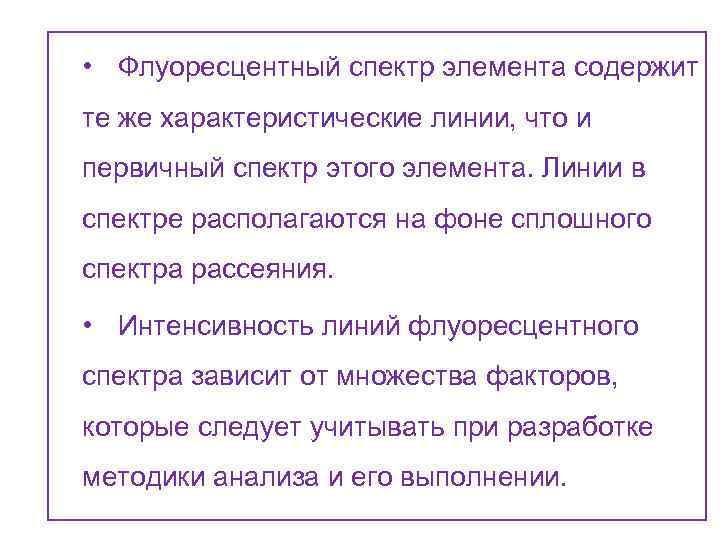 • Флуоресцентный спектр элемента содержит те же характеристические линии, что и первичный спектр этого элемента. Линии в спектре располагаются на фоне сплошного спектра рассеяния.

• Интенсивность линий флуоресцентного спектра зависит от множества факторов, которые следует учитывать при разработке методики анализа и его выполнении.